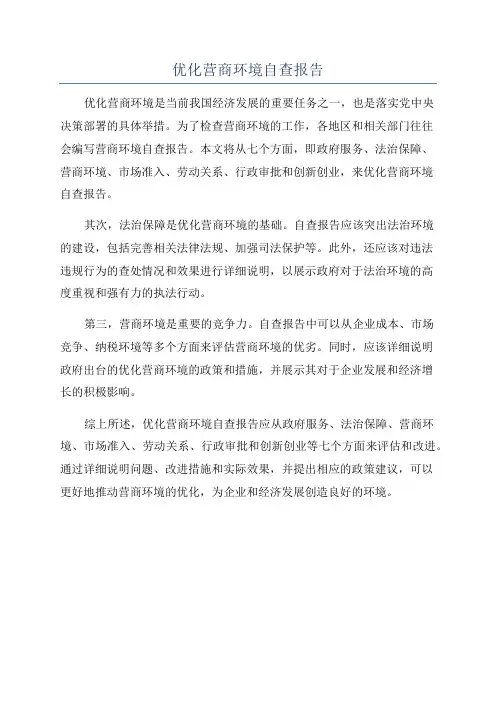 优化营商环境自查报告

优化营商环境是当前我国经济发展的重要任务之一，也是落实党中央决策部署的具体举措。为了检查营商环境的工作，各地区和相关部门往往会编写营商环境自查报告。本文将从七个方面，即政府服务、法治保障、营商环境、市场准入、劳动关系、行政审批和创新创业，来优化营商环境自查报告。

其次，法治保障是优化营商环境的基础。自查报告应该突出法治环境的建设，包括完善相关法律法规、加强司法保护等。此外，还应该对违法违规行为的查处情况和效果进行详细说明，以展示政府对于法治环境的高度重视和强有力的执法行动。

第三，营商环境是重要的竞争力。自查报告中可以从企业成本、市场竞争、纳税环境等多个方面来评估营商环境的优劣。同时，应该详细说明政府出台的优化营商环境的政策和措施，并展示其对于企业发展和经济增长的积极影响。

综上所述，优化营商环境自查报告应从政府服务、法治保障、营商环境、市场准入、劳动关系、行政审批和创新创业等七个方面来评估和改进。通过详细说明问题、改进措施和实际效果，并提出相应的政策建议，可以更好地推动营商环境的优化，为企业和经济发展创造良好的环境。